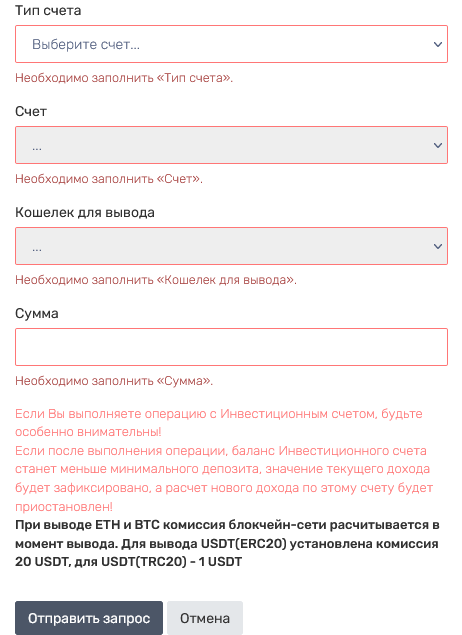 Тип счета

Выберите счет...

Необходимо заполнить «Тип счета».

Счет

...

Необходимо заполнить «Счет».

Кошелек для вывода

...

Необходимо заполнить «Кошелек для вывода».

Сумма

Необходимо заполнить «Сумма».

Если Вы выполняете операцию с Инвестиционным счетом, будьте особенно внимательны!
Если после выполнения операции, баланс Инвестиционного счета станет меньше минимального депозита, значение текущего дохода будет зафиксировано, а расчет нового дохода по этому счету будет приостановлен!

При выводе ETH и BTC комиссия блокчейн-сети расчитывается в момент вывода. Для вывода USDT(ERC20) установлена комиссия 20 USDT, для USDT(TRC20) - 1 USDT

Отправить запрос

Отмена